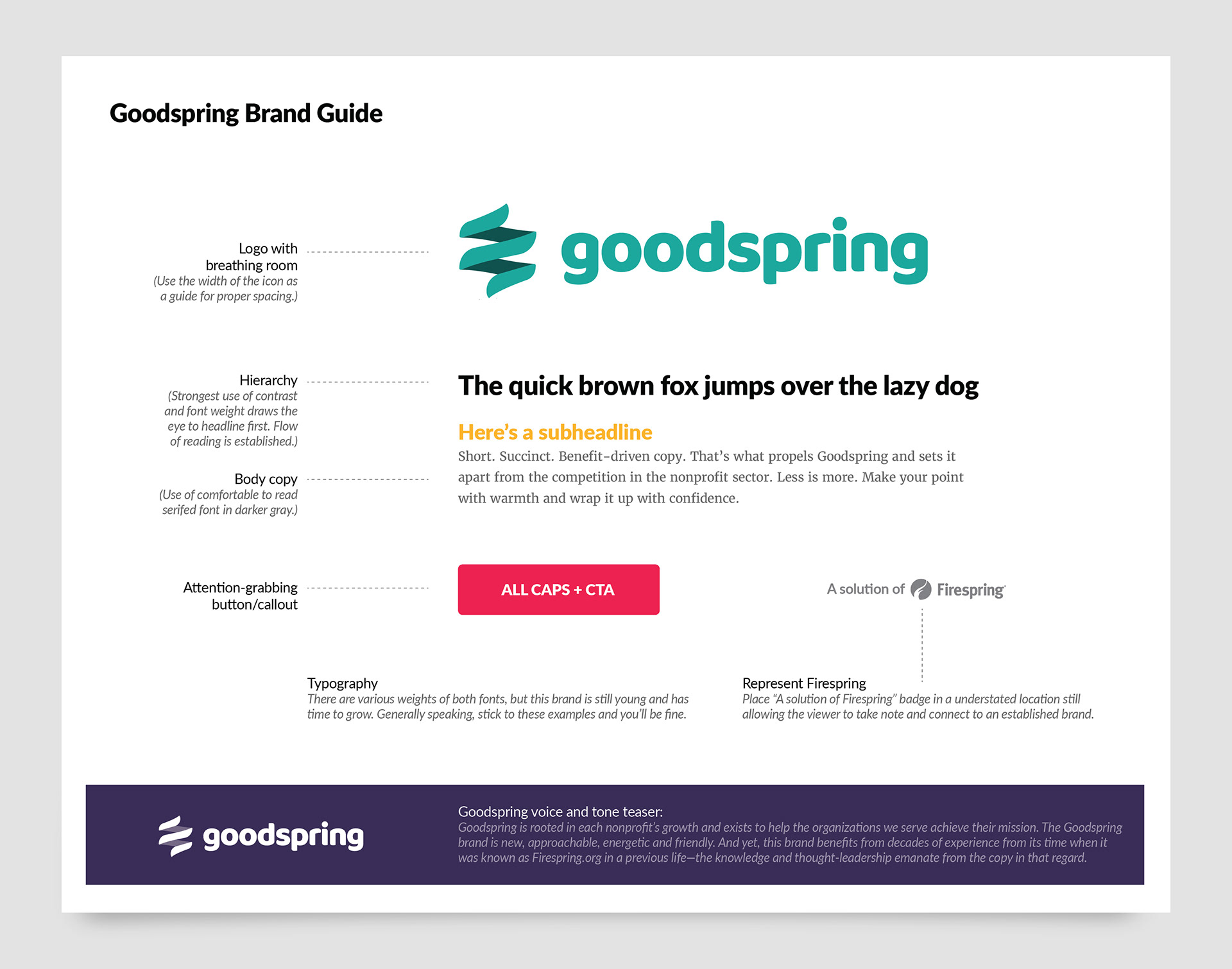 Goodspring Brand Guide

Logo with breathing room
(Use the width of the icon as a guide for proper spacing.)

goodspring

Hierarchy
(Strongest use of contrast and font weight draws the eye to headline first. Flow of reading is established.)

The quick brown fox jumps over the lazy dog

Here's a subheadline

Body copy
(Use of comfortable to read serifed font in darker gray.)

Short. Succinct. Benefit-driven copy. That's what propels Goodspring and sets it apart from the competition in the nonprofit sector. Less is more. Make your point with warmth and wrap it up with confidence.

Attention-grabbing button/callout

ALL CAPS + CTA

A solution of Firespring

Typography
There are various weights of both fonts, but this brand is still young and has time to grow. Generally speaking, stick to these examples and you'll be fine.

Represent Firespring
Place "A solution of Firespring" badge in a understated location still allowing the viewer to take note and connect to an established brand.

goodspring

Goodspring voice and tone teaser:
Goodspring is rooted in each nonprofit's growth and exists to help the organizations we serve achieve their mission. The Goodspring brand is new, approachable, energetic and friendly. And yet, this brand benefits from decades of experience from its time when it was known as Firespring.org in a previous life—the knowledge and thought-leadership emanate from the copy in that regard.